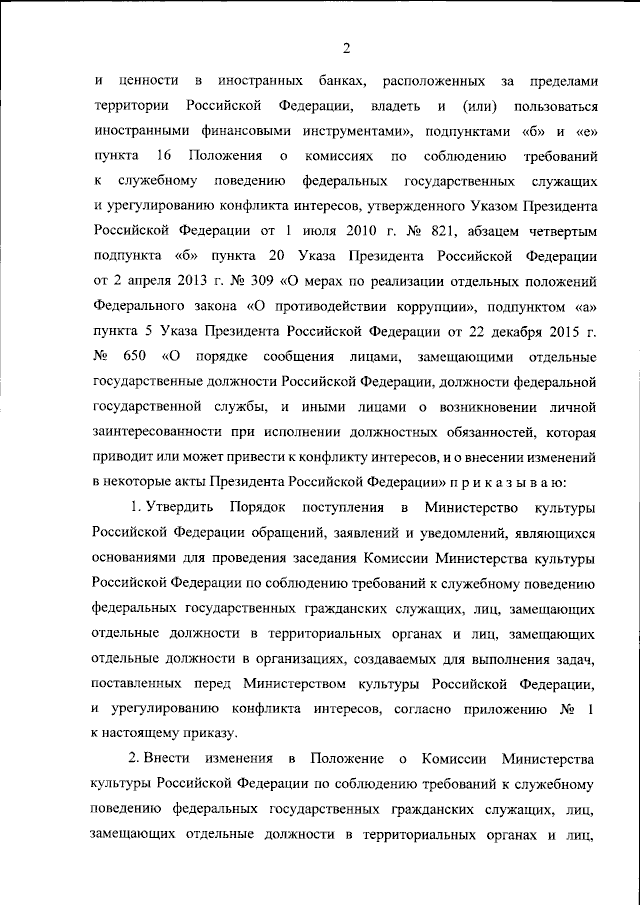 2

и ценности в иностранных банках, расположенных за пределами территории Российской Федерации, владеть и (или) пользоваться иностранными финансовыми инструментами», подпунктами «б» и «е» пункта 16 Положения о комиссиях по соблюдению требований к служебному поведению федеральных государственных служащих и урегулированию конфликта интересов, утвержденного Указом Президента Российской Федерации от 1 июля 2010 г. № 821, абзацем четвертым подпункта «б» пункта 20 Указа Президента Российской Федерации от 2 апреля 2013 г. № 309 «О мерах по реализации отдельных положений Федерального закона «О противодействии коррупции», подпунктом «а» пункта 5 Указа Президента Российской Федерации от 22 декабря 2015 г. № 650 «О порядке сообщения лицами, замещающими отдельные государственные должности Российской Федерации, должности федеральной государственной службы, и иными лицами о возникновении личной заинтересованности при исполнении должностных обязанностей, которая приводит или может привести к конфликту интересов, и о внесении изменений в некоторые акты Президента Российской Федерации» п р и к а з ы в а ю:

1. Утвердить Порядок поступления в Министерство культуры Российской Федерации обращений, заявлений и уведомлений, являющихся основаниями для проведения заседания Комиссии Министерства культуры Российской Федерации по соблюдению требований к служебному поведению федеральных государственных гражданских служащих, лиц, замещающих отдельные должности в территориальных органах и лиц, замещающих отдельные должности в организациях, создаваемых для выполнения задач, поставленных перед Министерством культуры Российской Федерации, и урегулированию конфликта интересов, согласно приложению № 1 к настоящему приказу.

2. Внести изменения в Положение о Комиссии Министерства культуры Российской Федерации по соблюдению требований к служебному поведению федеральных государственных гражданских служащих, лиц, замещающих отдельные должности в территориальных органах и лиц,